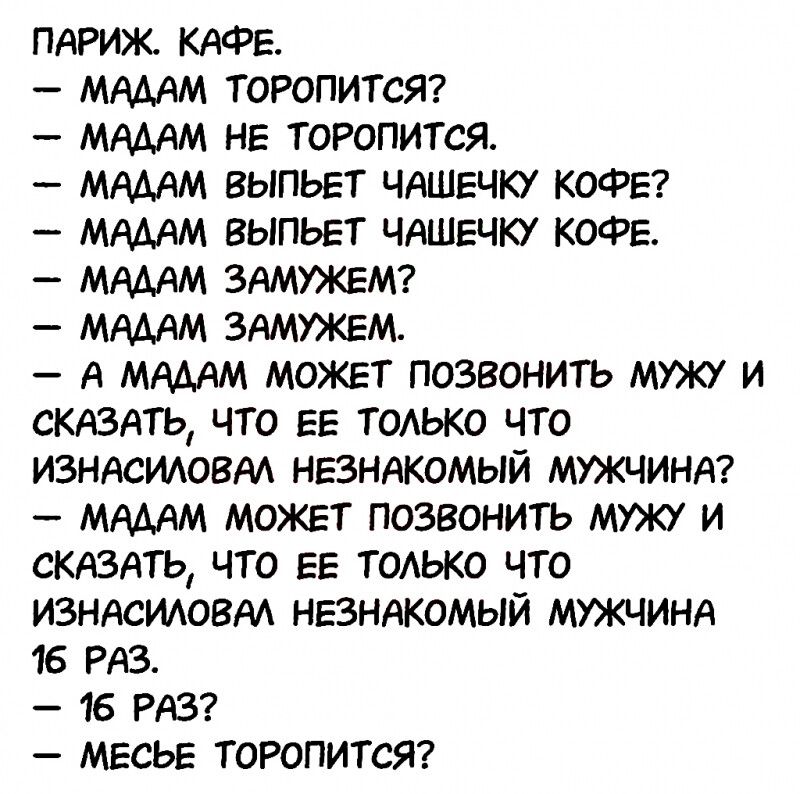 ПАРИЖ. КАФЕ.
— МАДАМ ТОРОПИТСЯ?
— МАДАМ НЕ ТОРОПИТСЯ.
— МАДАМ ВЫПЬЕТ ЧАШЕЧКУ КОФЕ?
— МАДАМ ВЫПЬЕТ ЧАШЕЧКУ КОФЕ.
— МАДАМ ЗАМУЖЕМ?
— МАДАМ ЗАМУЖЕМ.
— А МАДАМ МОЖЕТ ПОЗВОНИТЬ МУЖУ И СКАЗАТЬ, ЧТО ЕЕ ТОЛЬКО ЧТО ИЗНАСИЛОВАЛ НЕЗНАКОМЫЙ МУЖЧИНА?
— МАДАМ МОЖЕТ ПОЗВОНИТЬ МУЖУ И СКАЗАТЬ, ЧТО ЕЕ ТОЛЬКО ЧТО ИЗНАСИЛОВАЛ НЕЗНАКОМЫЙ МУЖЧИНА 16 РАЗ.
— 16 РАЗ?
— МЕСЬЕ ТОРОПИТСЯ?